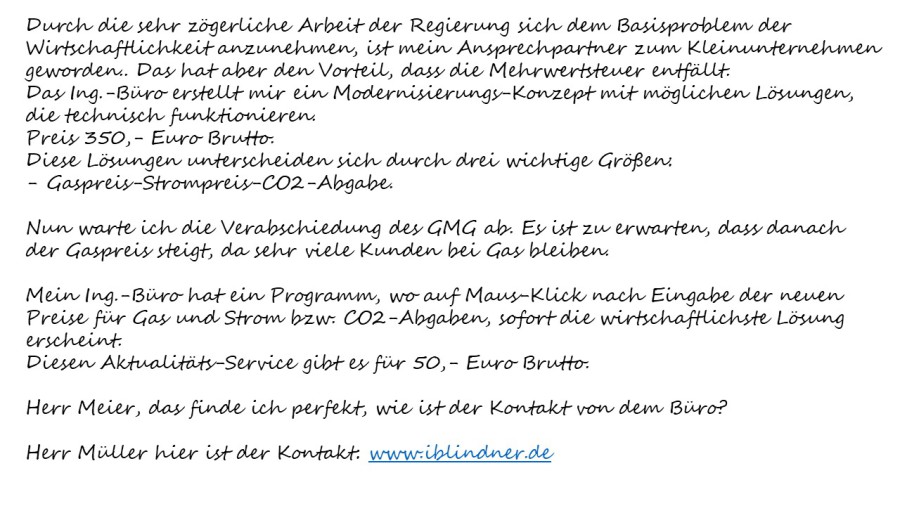 Durch die sehr zögerliche Arbeit der Regierung sich dem Basisproblem der Wirtschaftlichkeit anzunehmen, ist mein Ansprechpartner zum Kleinunternehmen geworden.. Das hat aber den Vorteil, dass die Mehrwertsteuer entfällt.
Das Ing.-Büro erstellt mir ein Modernisierungs-Konzept mit möglichen Lösungen, die technisch funktionieren.
Preis 350,- Euro Brutto.
Diese Lösungen unterscheiden sich durch drei wichtige Größen:
- Gaspreis-Strompreis-CO2-Abgabe.

Nun warte ich die Verabschiedung des GMG ab. Es ist zu erwarten, dass danach der Gaspreis steigt, da sehr viele Kunden bei Gas bleiben.

Mein Ing.-Büro hat ein Programm, wo auf Maus-Klick nach Eingabe der neuen Preise für Gas und Strom bzw. CO2-Abgaben, sofort die wirtschaftlichste Lösung erscheint.
Diesen Aktualitäts-Service gibt es für 50,- Euro Brutto.

Herr Meier, das finde ich perfekt, wie ist der Kontakt von dem Büro?

Herr Müller hier ist der Kontakt: www.iblindner.de